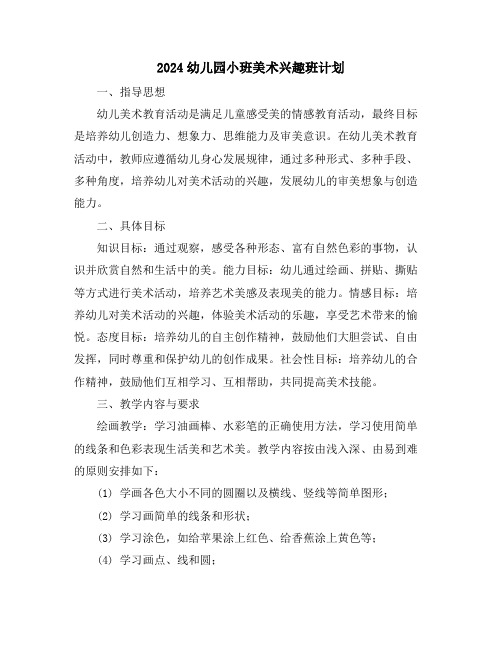 2024幼儿园小班美术兴趣班计划

一、指导思想

幼儿美术教育活动是满足儿童感受美的情感教育活动，最终目标是培养幼儿创造力、想象力、思维能力及审美意识。在幼儿美术教育活动中，教师应遵循幼儿身心发展规律，通过多种形式、多种手段、多种角度，培养幼儿对美术活动的兴趣，发展幼儿的审美想象与创造能力。

二、具体目标

知识目标：通过观察，感受各种形态、富有自然色彩的事物，认识并欣赏自然和生活中的美。能力目标：幼儿通过绘画、拼贴、撕贴等方式进行美术活动，培养艺术美感及表现美的能力。情感目标：培养幼儿对美术活动的兴趣，体验美术活动的乐趣，享受艺术带来的愉悦。态度目标：培养幼儿的自主创作精神，鼓励他们大胆尝试、自由发挥，同时尊重和保护幼儿的创作成果。社会性目标：培养幼儿的合作精神，鼓励他们互相学习、互相帮助，共同提高美术技能。

三、教学内容与要求

绘画教学：学习油画棒、水彩笔的正确使用方法，学习使用简单的线条和色彩表现生活美和艺术美。教学内容按由浅入深、由易到难的原则安排如下：

(1) 学画各色大小不同的圆圈以及横线、竖线等简单图形；

(2) 学习画简单的线条和形状；

(3) 学习涂色，如给苹果涂上红色、给香蕉涂上黄色等；

(4) 学习画点、线和圆；